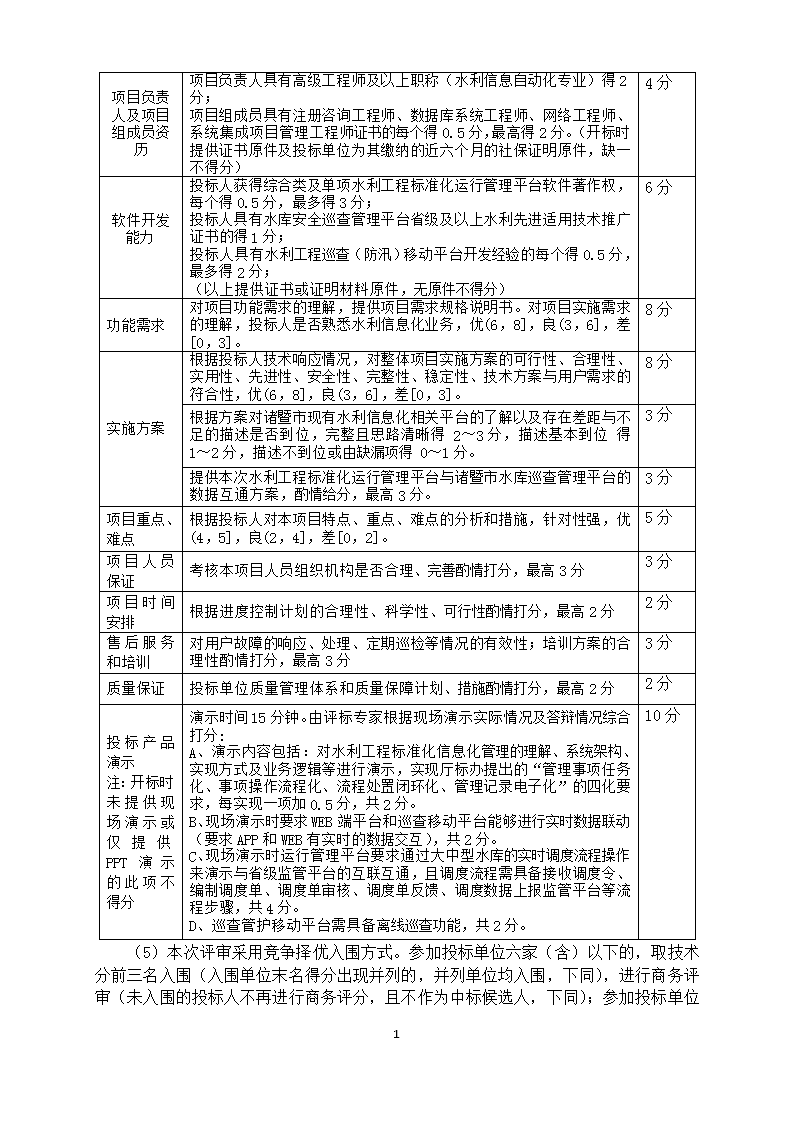 | 项目负责人及项目组成员资历 | 项目负责人具有高级工程师及以上职称（水利信息自动化专业）得2分；项目组成员具有注册咨询工程师、数据库系统工程师、网络工程师、系统集成项目管理工程师证书的每个得0.5分，最高得2分。（开标时提供证书原件及投标单位为其缴纳的近六个月的社保证明原件，缺一不得分） | 4分 |
|---|---|---|
| 软件开发能力 | 投标人获得综合类及单项水利工程标准化运行管理平台软件著作权，每个得0.5分，最多得3分；投标人具有水库安全巡查管理平台省级及以上水利先进适用技术推广证书的得1分；投标人具有水利工程巡查（防汛）移动平台开发经验的每个得0.5分，最多得2分；（以上提供证书或证明材料原件，无原件不得分） | 6分 |
| 功能需求 | 对项目功能需求的理解，提供项目需求规格说明书。对项目实施需求的理解，投标人是否熟悉水利信息化业务，优(6，8]，良(3，6]，差[0，3]。 | 8分 |
| 实施方案 | 根据投标人技术响应情况，对整体项目实施方案的可行性、合理性、实用性、先进性、安全性、完整性、稳定性、技术方案与用户需求的符合性，优(6，8]，良(3，6]，差[0，3]。 | 8分 |
| | 根据方案对诸暨市现有水利信息化相关平台的了解以及存在差距与不足的描述是否到位，完整且思路清晰得 2~3分，描述基本到位 得1~2分，描述不到位或由缺漏项得 0~1分。 | 3分 |
| | 提供本次水利工程标准化运行管理平台与诸暨市水库巡查管理平台的数据互通方案，酌情给分，最高3分。 | 3分 |
| 项目重点、难点 | 根据投标人对本项目特点、重点、难点的分析和措施，针对性强，优(4，5]，良(2，4]，差[0，2]。 | 5分 |
| 项目人员保证 | 考核本项目人员组织机构是否合理、完善酌情打分，最高3分 | 3分 |
| 项目时间安排 | 根据进度控制计划的合理性、科学性、可行性酌情打分，最高2分 | 2分 |
| 售后服务和培训 | 对用户故障的响应、处理、定期巡检等情况的有效性；培训方案的合理性酌情打分，最高3分 | 3分 |
| 质量保证 | 投标单位质量管理体系和质量保障计划、措施酌情打分，最高2分 | 2分 |
| 投标产品演示 注：开标时未提供现场演示或仅提供PPT演示的此项不得分 | 演示时间15分钟。由评标专家根据现场演示实际情况及答辩情况综合打分：A、演示内容包括：对水利工程标准化信息化管理的理解、系统架构、实现方式及业务逻辑等进行演示，实现厅标办提出的“管理事项任务化、事项操作流程化、流程处置闭环化、管理记录电子化”的四化要求，每实现一项加0.5分，共2分。B、现场演示时要求WEB端平台和巡查移动平台能够进行实时数据联动（要求APP和WEB有实时的数据交互），共2分。C、现场演示时运行管理平台要求通过大中型水库的实时调度流程操作来演示与省级监管平台的互联互通，且调度流程需具备接收调度令、编制调度单、调度单审核、调度单反馈、调度数据上报监管平台等流程步骤，共4分。D、巡查管护移动平台需具备离线巡查功能，共2分。 | 10分 |

（5）本次评审采用竞争择优入围方式。参加投标单位六家（含）以下的，取技术分前三名入围（入围单位末名得分出现并列的，并列单位均入围，下同），进行商务评审（未入围的投标人不再进行商务评分，且不作为中标候选人，下同）；参加投标单位

1